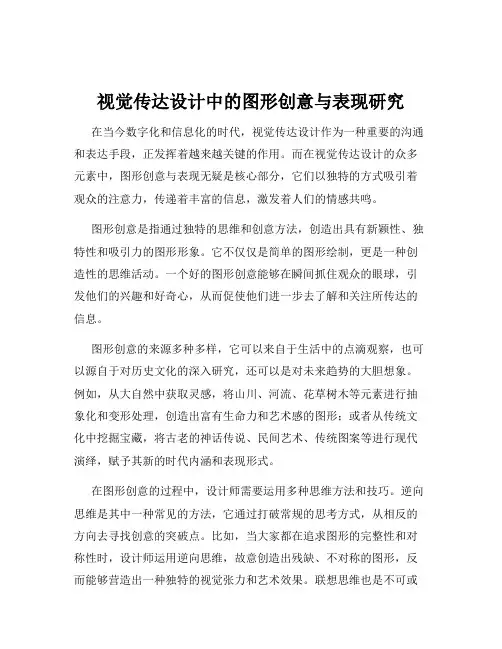 视觉传达设计中的图形创意与表现研究

在当今数字化和信息化的时代，视觉传达设计作为一种重要的沟通和表达手段，正发挥着越来越关键的作用。而在视觉传达设计的众多元素中，图形创意与表现无疑是核心部分，它们以独特的方式吸引着观众的注意力，传递着丰富的信息，激发着人们的情感共鸣。

图形创意是指通过独特的思维和创意方法，创造出具有新颖性、独特性和吸引力的图形形象。它不仅仅是简单的图形绘制，更是一种创造性的思维活动。一个好的图形创意能够在瞬间抓住观众的眼球，引发他们的兴趣和好奇心，从而促使他们进一步去了解和关注所传达的信息。

图形创意的来源多种多样，它可以来自于生活中的点滴观察，也可以源自于对历史文化的深入研究，还可以是对未来趋势的大胆想象。例如，从大自然中获取灵感，将山川、河流、花草树木等元素进行抽象化和变形处理，创造出富有生命力和艺术感的图形；或者从传统文化中挖掘宝藏，将古老的神话传说、民间艺术、传统图案等进行现代演绎，赋予其新的时代内涵和表现形式。

在图形创意的过程中，设计师需要运用多种思维方法和技巧。逆向思维是其中一种常见的方法，它通过打破常规的思考方式，从相反的方向去寻找创意的突破点。比如，当大家都在追求图形的完整性和对称性时，设计师运用逆向思维，故意创造出残缺、不对称的图形，反而能够营造出一种独特的视觉张力和艺术效果。联想思维也是不可或